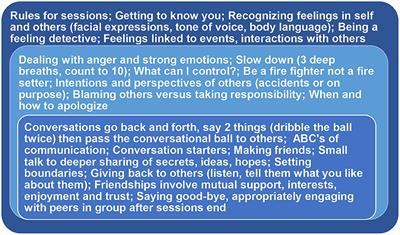 Rules for sessions; Getting to know you; Recognizing feelings in self and others (facial expressions, tone of voice, body language); Being a feeling detective; Feelings linked to events, interactions with others

Dealing with anger and strong emotions; Slow down (3 deep breaths, count to 10); What can I control?; Be a fire fighter not a fire setter; Intentions and perspectives of others (accidents or on purpose); Blaming others versus taking responsibility; When and how to apologize

Conversations go back and forth, say 2 things (dribble the ball twice) then pass the conversational ball to others; ABC's of communication; Conversation starters; Making friends; Small talk to deeper sharing of secrets, ideas, hopes; Setting boundaries; Giving back to others (listen, tell them what you like about them); Friendships involve mutual support, interests, enjoyment and trust; Saying good-bye, appropriately engaging with peers in group after sessions end